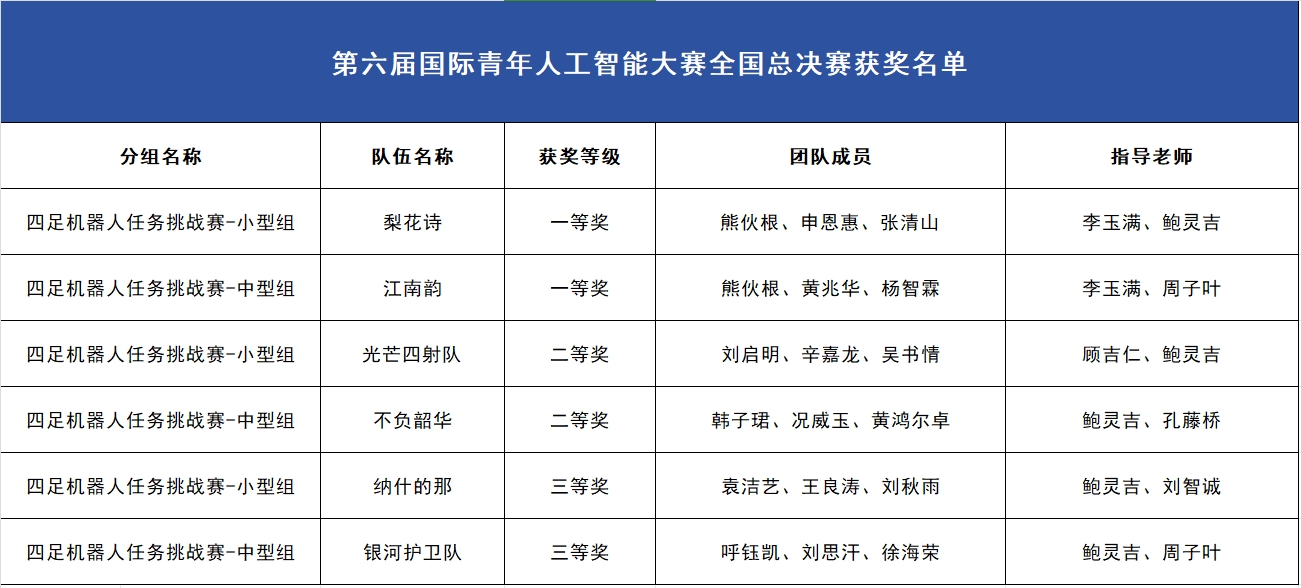 第六届国际青年人工智能大赛全国总决赛获奖名单

| 分组名称 | 队伍名称 | 获奖等级 | 团队成员 | 指导老师 |
|---|---|---|---|---|
| 四足机器人任务挑战赛-小型组 | 梨花诗 | 一等奖 | 熊伙根、申恩惠、张清山 | 李玉满、鲍灵吉 |
| 四足机器人任务挑战赛-中型组 | 江南韵 | 一等奖 | 熊伙根、黄兆华、杨智霖 | 李玉满、周子叶 |
| 四足机器人任务挑战赛-小型组 | 光芒四射队 | 二等奖 | 刘启明、辛嘉龙、吴书情 | 顾吉仁、鲍灵吉 |
| 四足机器人任务挑战赛-中型组 | 不负韶华 | 二等奖 | 韩子珺、况威玉、黄鸿尔卓 | 鲍灵吉、孔藤桥 |
| 四足机器人任务挑战赛-小型组 | 纳什的那 | 三等奖 | 袁洁艺、王良涛、刘秋雨 | 鲍灵吉、刘智诚 |
| 四足机器人任务挑战赛-中型组 | 银河护卫队 | 三等奖 | 呼钰凯、刘思汗、徐海荣 | 鲍灵吉、周子叶 |